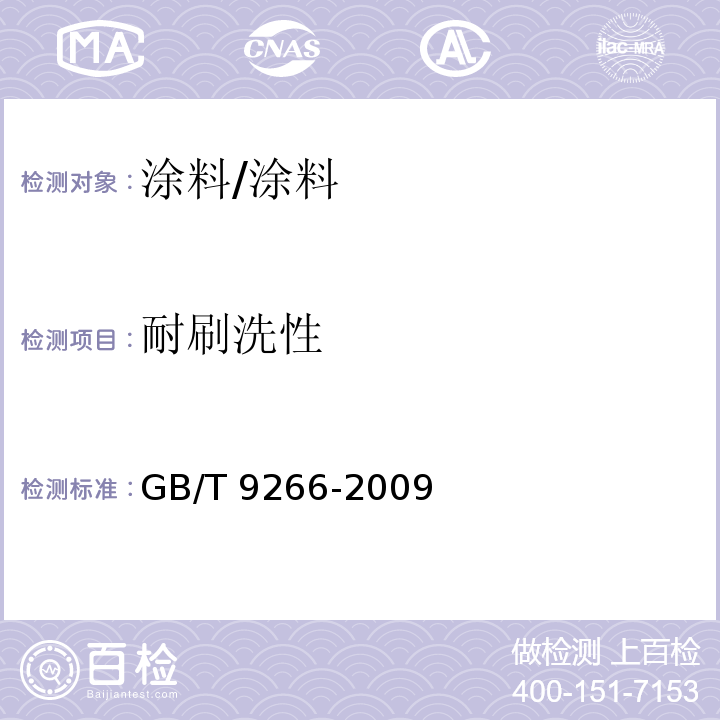 MA CNAS AL ilac-MRA

检测对象：涂料/涂料

检测项目：耐刷洗性

检测标准：GB/T 9266-2009

百检
Baijiantest.com

做检测 上百检
400-151-7153